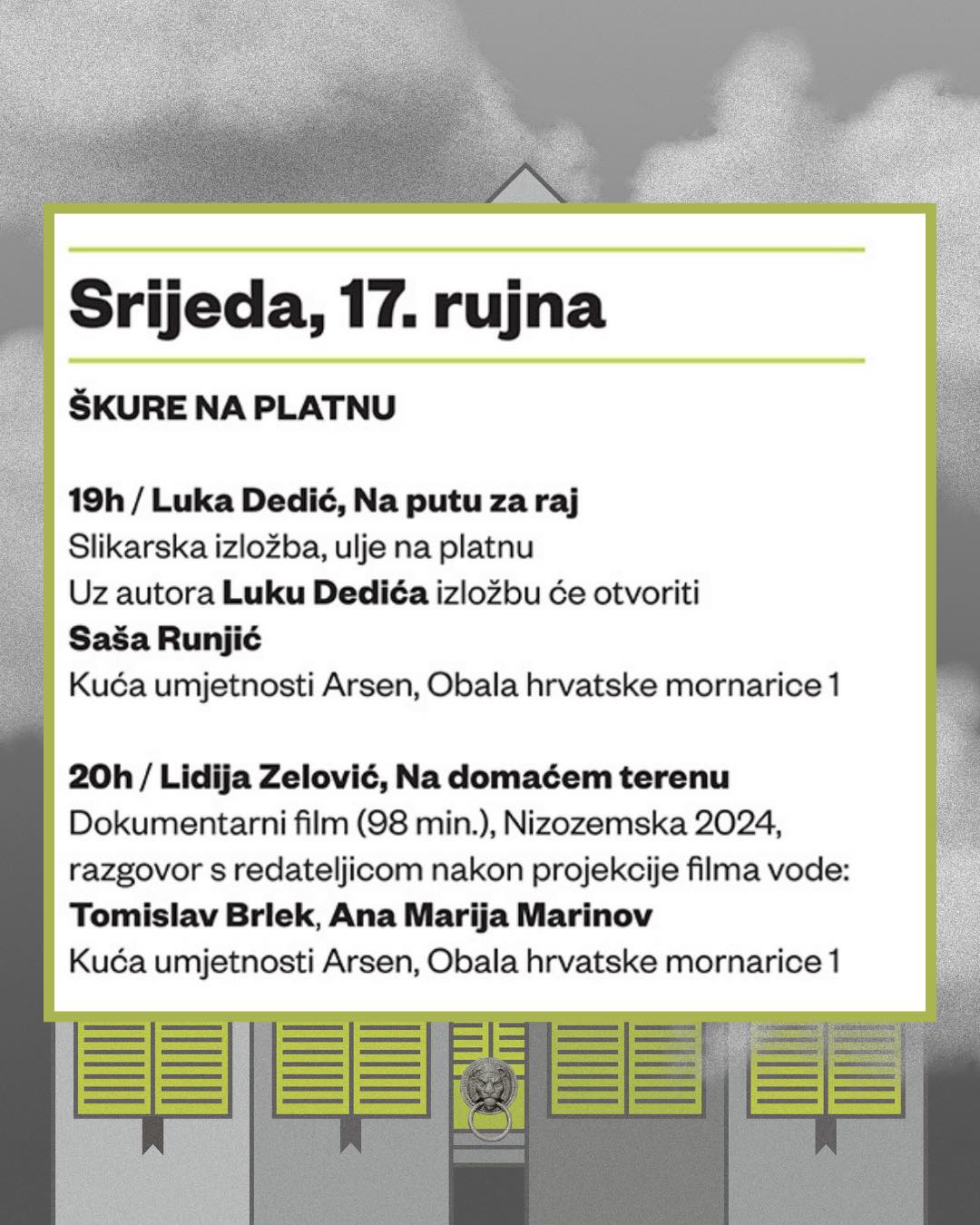 Srijeda, 17. rujna

ŠKURE NA PLATNU

19h / Luka Dedić, Na putu za raj
Slikarska izložba, ulje na platnu
Uz autora Luku Dedića izložbu će otvoriti
Saša Runjić
Kuća umjetnosti Arsen, Obala hrvatske mornarice 1

20h / Lidija Zelović, Na domaćem terenu
Dokumentarni film (98 min.), Nizozemska 2024, razgovor s redateljicom nakon projekcije filma vode:
Tomislav Brlek, Ana Marija Marinov
Kuća umjetnosti Arsen, Obala hrvatske mornarice 1